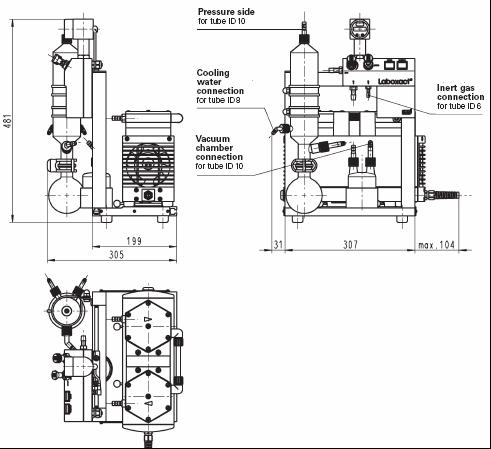 481

199

305

Pressure side
for tube ID 10

Cooling water connection
for tube ID8

Vacuum chamber connection
for tube ID 10

Laboxact®

Inert gas connection
for tube ID 6

31

307

max. 104